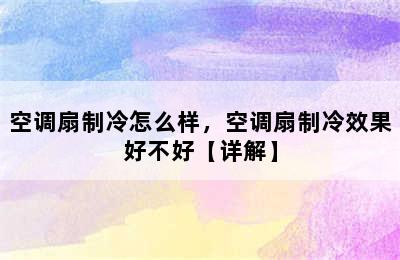 空调扇制冷怎么样，空调扇制冷效果好不好【详解】